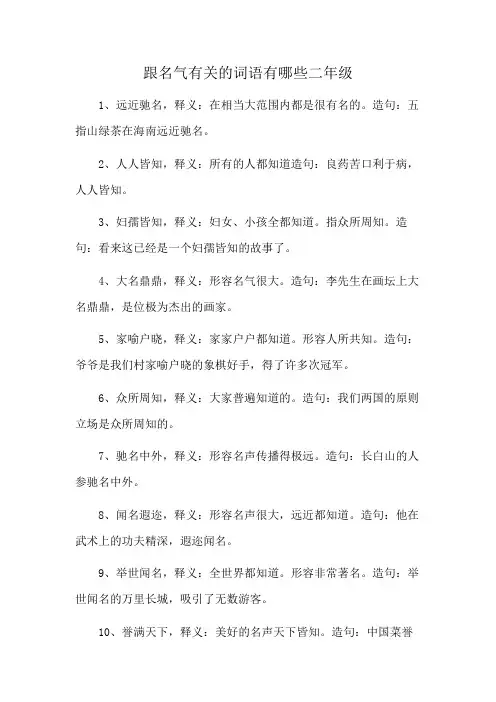 跟名气有关的词语有哪些二年级

1、远近驰名，释义：在相当大范围内都是很有名的。造句：五指山绿茶在海南远近驰名。

2、人人皆知，释义：所有的人都知道造句：良药苦口利于病，人人皆知。

3、妇孺皆知，释义：妇女、小孩全都知道。指众所周知。造句：看来这已经是一个妇孺皆知的故事了。

4、大名鼎鼎，释义：形容名气很大。造句：李先生在画坛上大名鼎鼎，是位极为杰出的画家。

5、家喻户晓，释义：家家户户都知道。形容人所共知。造句：爷爷是我们村家喻户晓的象棋好手，得了许多次冠军。

6、众所周知，释义：大家普遍知道的。造句：我们两国的原则立场是众所周知的。

7、驰名中外，释义：形容名声传播得极远。造句：长白山的人参驰名中外。

8、闻名遐迩，释义：形容名声很大，远近都知道。造句：他在武术上的功夫精深，遐迩闻名。

9、举世闻名，释义：全世界都知道。形容非常著名。造句：举世闻名的万里长城，吸引了无数游客。

10、誉满天下，释义：美好的名声天下皆知。造句：中国菜誉